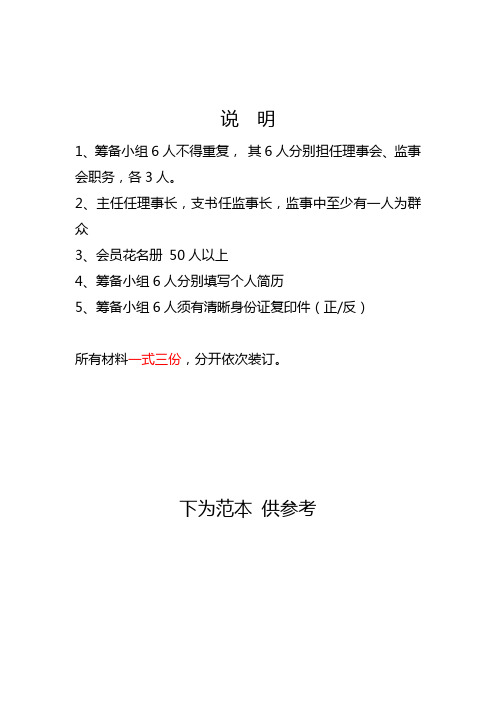 说 明

1、筹备小组 6 人不得重复， 其 6 人分别担任理事会、监事会职务，各 3 人。

2、主任任理事长，支书任监事长，监事中至少有一人为群众

3、会员花名册 50 人以上

4、筹备小组 6 人分别填写个人简历

5、筹备小组 6 人须有清晰身份证复印件（正/反）

所有材料一式三份，分开依次装订。

下为范本 供参考